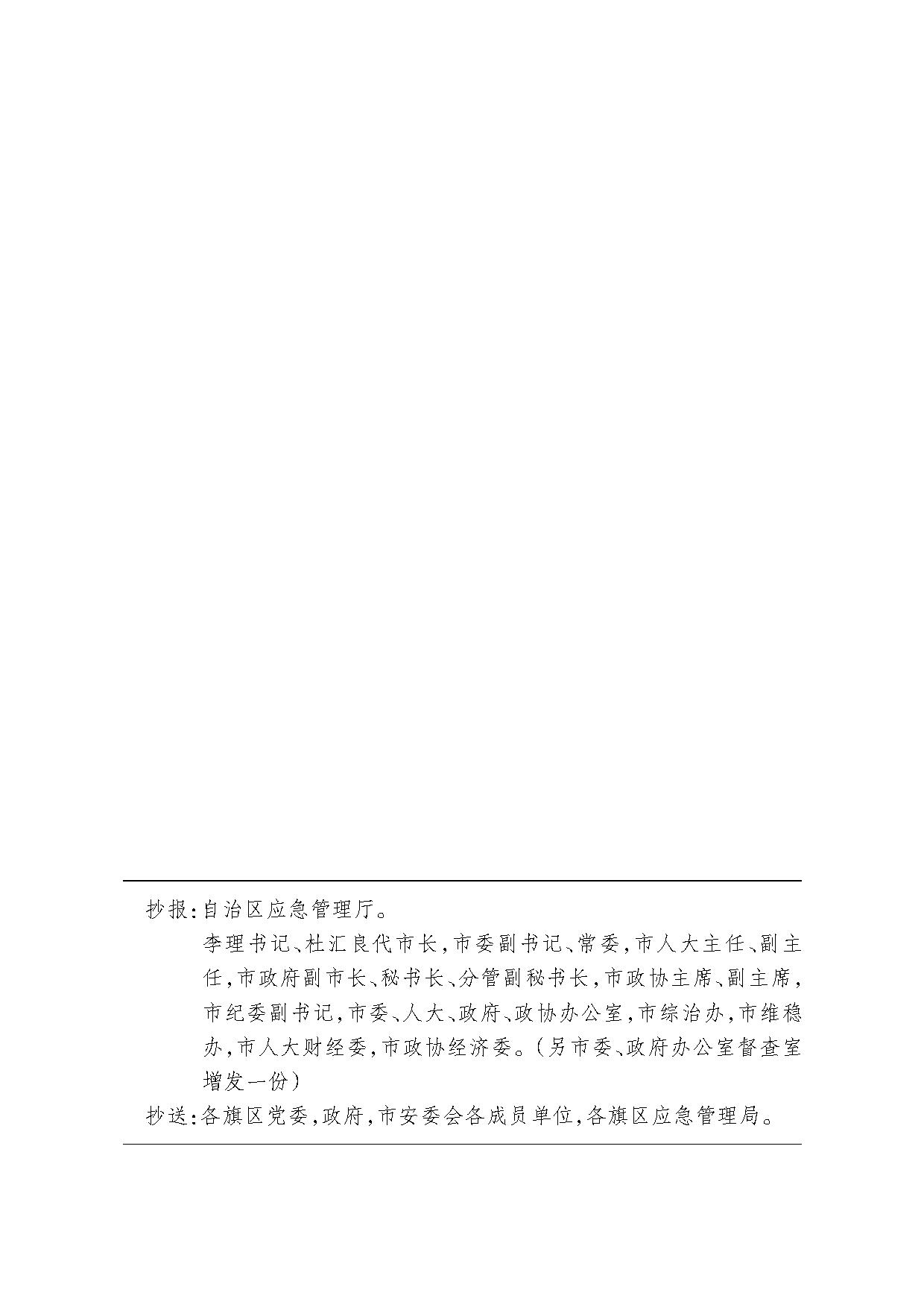 抄报:自治区应急管理厅。

李理书记、杜汇良代市长,市委副书记、常委,市人大主任、副主任,市政府副市长、秘书长、分管副秘书长,市政协主席、副主席,市纪委副书记,市委、人大、政府、政协办公室,市综治办,市维稳办,市人大财经委,市政协经济委。(另市委、政府办公室督查室增发一份)

抄送:各旗区党委,政府,市安委会各成员单位,各旗区应急管理局。